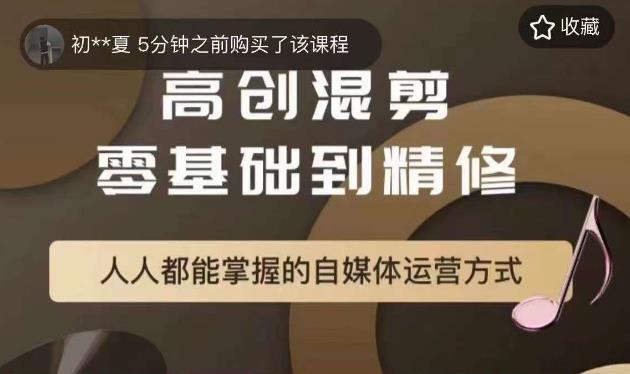 初**夏 5分钟之前购买了该课程

收藏

高创混剪
零基础到精修

人人都能掌握的自媒体运营方式